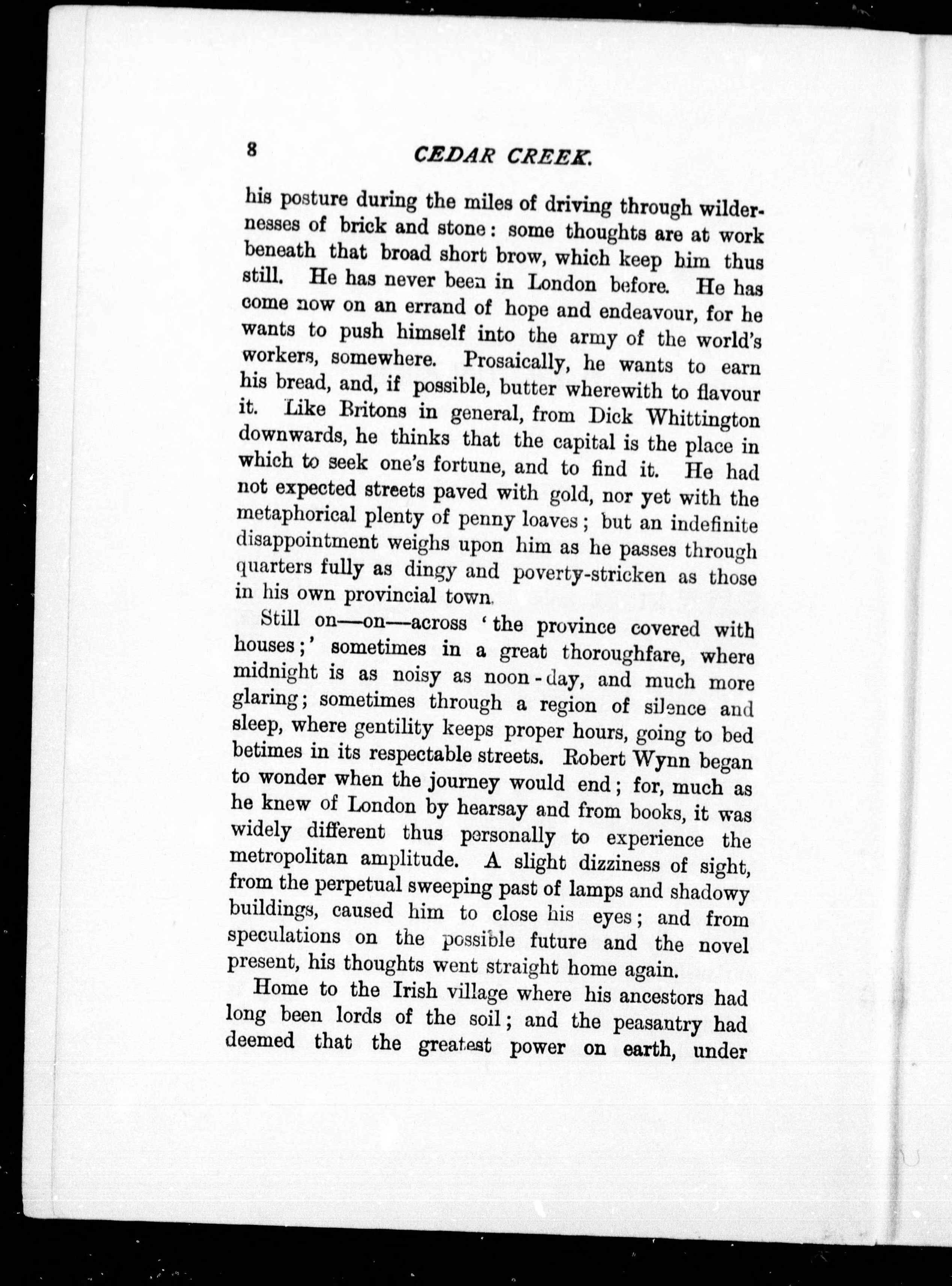 8 CEDAR CREEK.

his posture during the miles of driving through wildernesses of brick and stone: some thoughts are at work beneath that broad short brow, which keep him thus still. He has never been in London before. He has come now on an errand of hope and endeavour, for he wants to push himself into the army of the world's workers, somewhere. Prosaically, he wants to earn his bread, and, if possible, butter wherewith to flavour it. Like Britons in general, from Dick Whittington downwards, he thinks that the capital is the place in which to seek one's fortune, and to find it. He had not expected streets paved with gold, nor yet with the metaphorical plenty of penny loaves; but an indefinite disappointment weighs upon him as he passes through quarters fully as dingy and poverty-stricken as those in his own provincial town.

Still on—on—across 'the province covered with houses;' sometimes in a great thoroughfare, where midnight is as noisy as noon-day, and much more glaring; sometimes through a region of silence and sleep, where gentility keeps proper hours, going to bed betimes in its respectable streets. Robert Wynn began to wonder when the journey would end; for, much as he knew of London by hearsay and from books, it was widely different thus personally to experience the metropolitan amplitude. A slight dizziness of sight, from the perpetual sweeping past of lamps and shadowy buildings, caused him to close his eyes; and from speculations on the possible future and the novel present, his thoughts went straight home again.

Home to the Irish village where his ancestors had long been lords of the soil; and the peasantry had deemed that the greatest power on earth, under